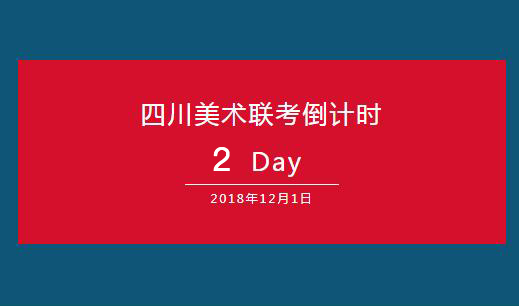 四川美术联考倒计时

2 Day

2018年12月1日